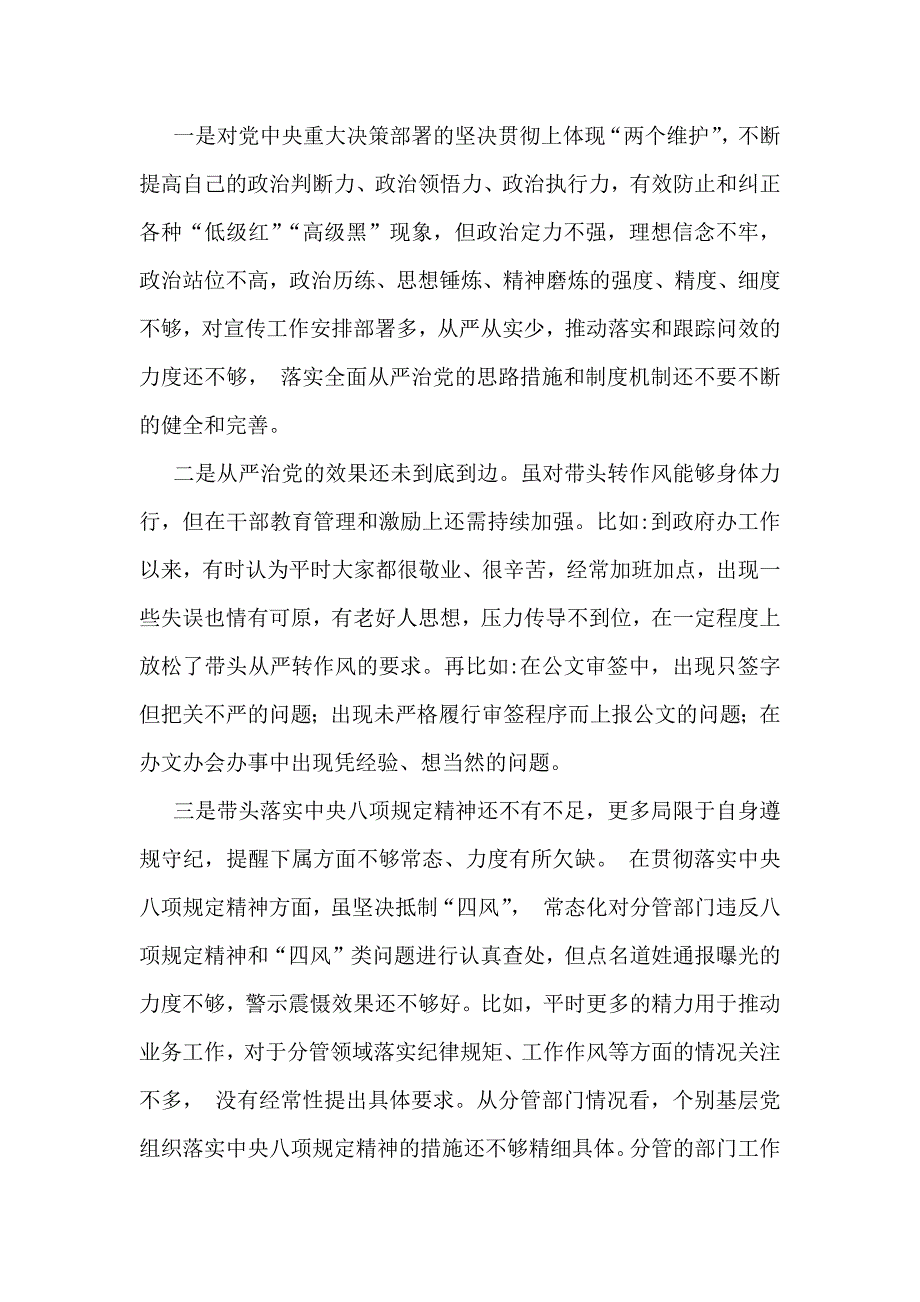 一是对党中央重大决策部署的坚决贯彻上体现“两个维护”，不断提高自己的政治判断力、政治领悟力、政治执行力，有效防止和纠正各种“低级红”“高级黑”现象，但政治定力不强，理想信念不牢，政治站位不高，政治历练、思想锤炼、精神磨炼的强度、精度、细度不够，对宣传工作安排部署多，从严从实少，推动落实和跟踪问效的力度还不够， 落实全面从严治党的思路措施和制度机制还不要不断的健全和完善。

二是从严治党的效果还未到底到边。虽对带头转作风能够身体力行，但在干部教育管理和激励上还需持续加强。比如:到政府办工作以来，有时认为平时大家都很敬业、很辛苦，经常加班加点，出现一些失误也情有可原，有老好人思想，压力传导不到位，在一定程度上放松了带头从严转作风的要求。再比如:在公文审签中，出现只签字但把关不严的问题；出现未严格履行审签程序而上报公文的问题；在办文办会办事中出现凭经验、想当然的问题。

三是带头落实中央八项规定精神还不有不足，更多局限于自身遵规守纪，提醒下属方面不够常态、力度有所欠缺。 在贯彻落实中央八项规定精神方面，虽坚决抵制“四风”， 常态化对分管部门违反八项规定精神和“四风”类问题进行认真查处，但点名道姓通报曝光的力度不够，警示震慑效果还不够好。比如，平时更多的精力用于推动业务工作，对于分管领域落实纪律规矩、工作作风等方面的情况关注不多， 没有经常性提出具体要求。从分管部门情况看，个别基层党组织落实中央八项规定精神的措施还不够精细具体。分管的部门工作